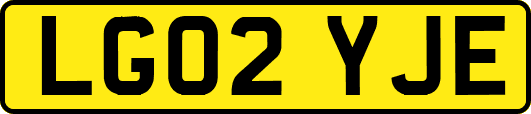 LG02 YJE